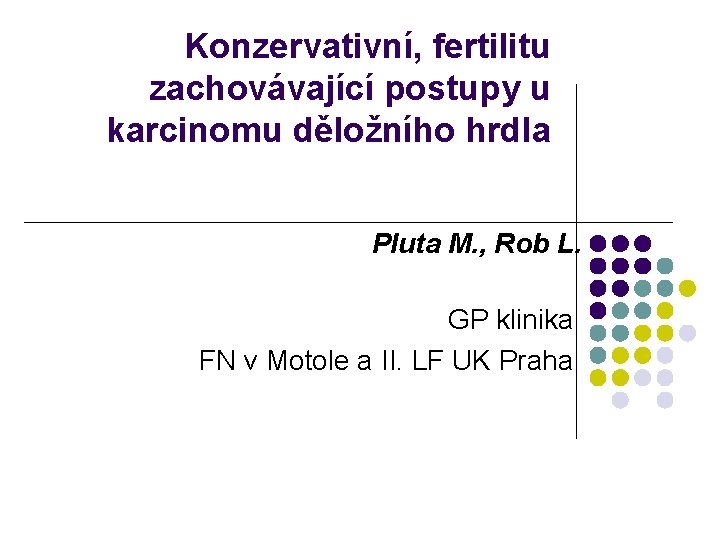 Konzervativní, fertilitu zachovávající postupy u karcinomu děložního hrdla

Pluta M., Rob L.

GP klinika
FN v Motole a II. LF UK Praha